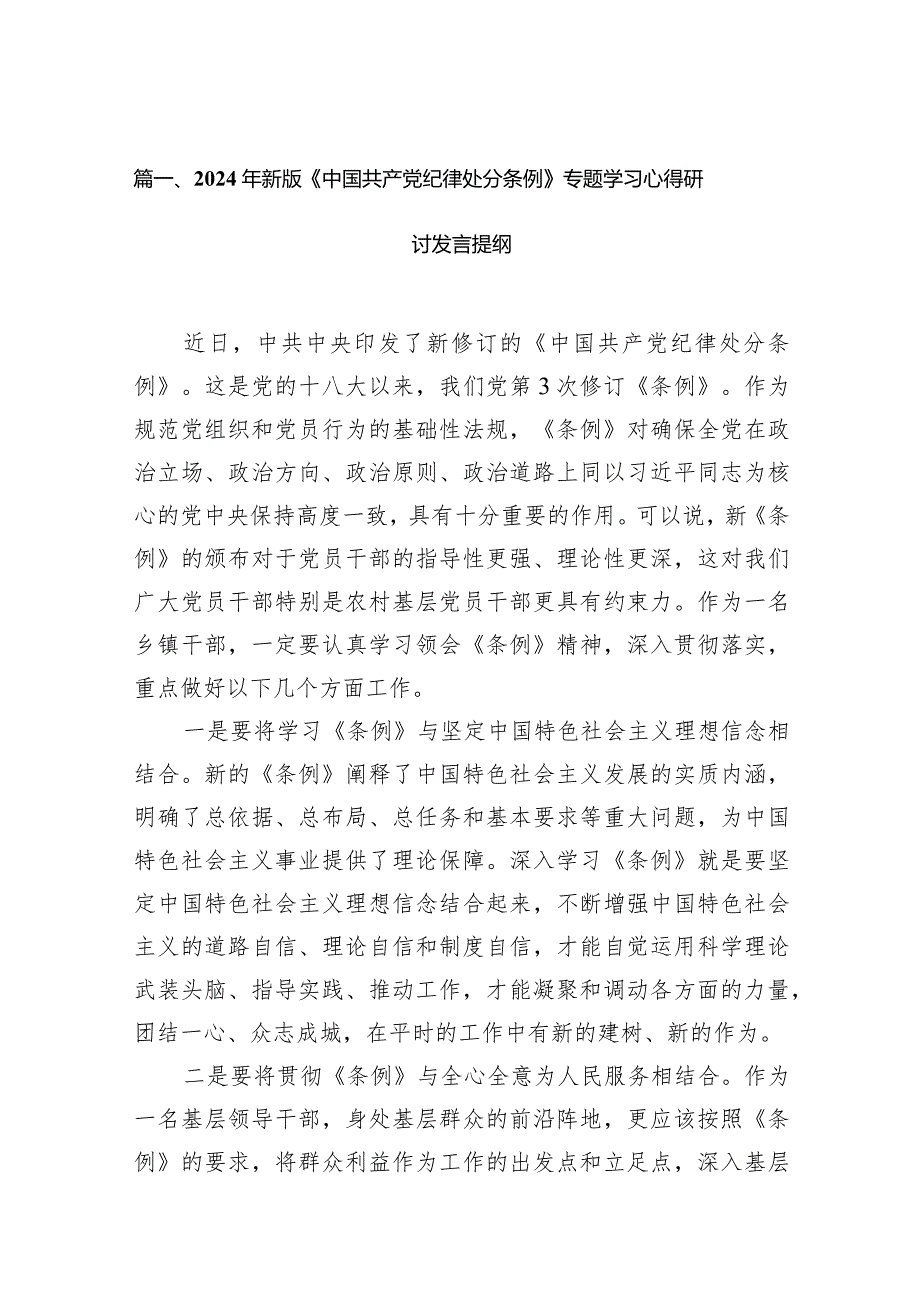 篇一、2024年新版《中国共产党纪律处分条例》专题学习心得研讨发言提纲

近日，中共中央印发了新修订的《中国共产党纪律处分条例》。这是党的十八大以来，我们党第3次修订《条例》。作为规范党组织和党员行为的基础性法规，《条例》对确保全党在政治立场、政治方向、政治原则、政治道路上同以习近平同志为核心的党中央保持高度一致，具有十分重要的作用。可以说，新《条例》的颁布对于党员干部的指导性更强、理论性更深，这对我们广大党员干部特别是农村基层党员干部更具有约束力。作为一名乡镇干部，一定要认真学习领会《条例》精神，深入贯彻落实，重点做好以下几个方面工作。

一是要将学习《条例》与坚定中国特色社会主义理想信念相结合。新的《条例》阐释了中国特色社会主义发展的实质内涵，明确了总依据、总布局、总任务和基本要求等重大问题，为中国特色社会主义事业提供了理论保障。深入学习《条例》就是要坚定中国特色社会主义理想信念结合起来，不断增强中国特色社会主义的道路自信、理论自信和制度自信，才能自觉运用科学理论武装头脑、指导实践、推动工作，才能凝聚和调动各方面的力量，团结一心、众志成城，在平时的工作中有新的建树、新的作为。

二是要将贯彻《条例》与全心全意为人民服务相结合。作为一名基层领导干部，身处基层群众的前沿阵地，更应该按照《条例》的要求，将群众利益作为工作的出发点和立足点，深入基层